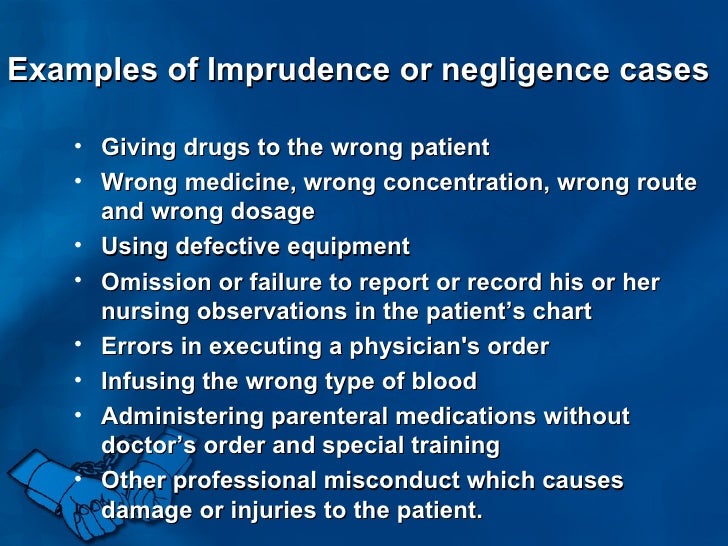 Examples of Imprudence or negligence cases

• Giving drugs to the wrong patient
• Wrong medicine, wrong concentration, wrong route and wrong dosage
• Using defective equipment
• Omission or failure to report or record his or her nursing observations in the patient's chart
• Errors in executing a physician's order
• Infusing the wrong type of blood
• Administering parenteral medications without doctor's order and special training
• Other professional misconduct which causes damage or injuries to the patient.